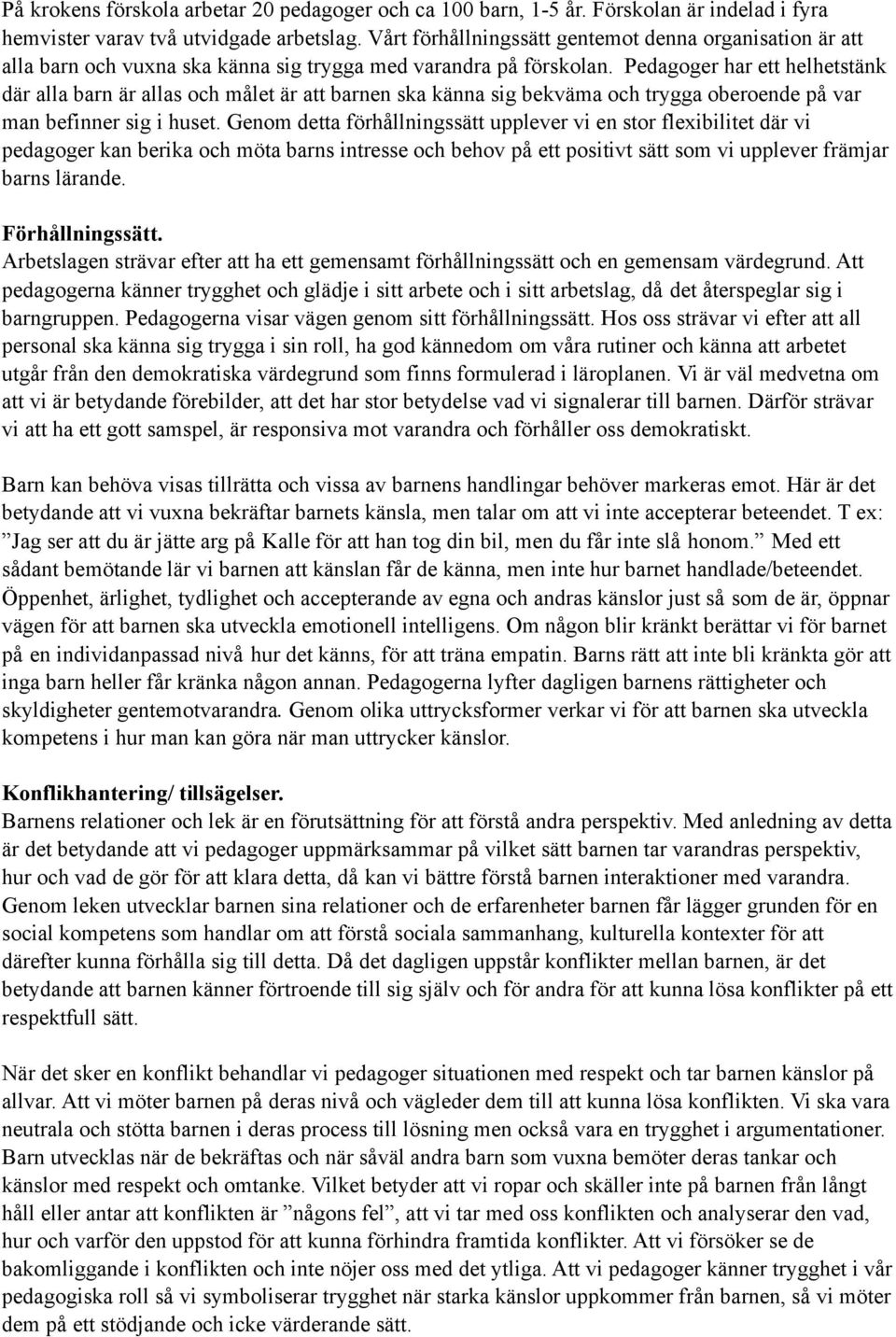 På krokens förskola arbetar 20 pedagoger och ca 100 barn, 1-5 år. Förskolan är indelad i fyra hemvister varav två utvidgade arbetslag. Vårt förhållningssätt gentemot denna organisation är att alla barn och vuxna ska känna sig trygga med varandra på förskolan. Pedagoger har ett helhetstänk där alla barn är allas och målet är att barnen ska känna sig bekväma och trygga oberoende på var man befinner sig i huset. Genom detta förhållningssätt upplever vi en stor flexibilitet där vi pedagoger kan berika och möta barns intresse och behov på ett positivt sätt som vi upplever främjar barns lärande.

Förhållningssätt.
Arbetslagen strävar efter att ha ett gemensamt förhållningssätt och en gemensam värdegrund. Att pedagogerna känner trygghet och glädje i sitt arbete och i sitt arbetslag, då det återspeglar sig i barngruppen. Pedagogerna visar vägen genom sitt förhållningssätt. Hos oss strävar vi efter att all personal ska känna sig trygga i sin roll, ha god kännedom om våra rutiner och känna att arbetet utgår från den demokratiska värdegrund som finns formulerad i läroplanen. Vi är väl medvetna om att vi är betydande förebilder, att det har stor betydelse vad vi signalerar till barnen. Därför strävar vi att ha ett gott samspel, är responsiva mot varandra och förhåller oss demokratiskt.

Barn kan behöva visas tillrätta och vissa av barnens handlingar behöver markeras emot. Här är det betydande att vi vuxna bekräftar barnets känsla, men talar om att vi inte accepterar beteendet. T ex: ”Jag ser att du är jätte arg på Kalle för att han tog din bil, men du får inte slå honom.” Med ett sådant bemötande lär vi barnen att känslan får de känna, men inte hur barnet handlade/beteendet. Öppenhet, ärlighet, tydlighet och accepterande av egna och andras känslor just så som de är, öppnar vägen för att barnen ska utveckla emotionell intelligens. Om någon blir kränkt berättar vi för barnet på en individanpassad nivå hur det känns, för att träna empatin. Barns rätt att inte bli kränkta gör att inga barn heller får kränka någon annan. Pedagogerna lyfter dagligen barnens rättigheter och skyldigheter gentemotvarandra. Genom olika uttrycksformer verkar vi för att barnen ska utveckla kompetens i hur man kan göra när man uttrycker känslor.

Konflikhantering/ tillsägelser.
Barnens relationer och lek är en förutsättning för att förstå andra perspektiv. Med anledning av detta är det betydande att vi pedagoger uppmärksammar på vilket sätt barnen tar varandras perspektiv, hur och vad de gör för att klara detta, då kan vi bättre förstå barnen interaktioner med varandra. Genom leken utvecklar barnen sina relationer och de erfarenheter barnen får lägger grunden för en social kompetens som handlar om att förstå sociala sammanhang, kulturella kontexter för att därefter kunna förhålla sig till detta. Då det dagligen uppstår konflikter mellan barnen, är det betydande att barnen känner förtroende till sig själv och för andra för att kunna lösa konflikter på ett respektfull sätt.

När det sker en konflikt behandlar vi pedagoger situationen med respekt och tar barnen känslor på allvar. Att vi möter barnen på deras nivå och vägleder dem till att kunna lösa konflikten. Vi ska vara neutrala och stötta barnen i deras process till lösning men också vara en trygghet i argumentationer. Barn utvecklas när de bekräftas och när såväl andra barn som vuxna bemöter deras tankar och känslor med respekt och omtanke. Vilket betyder att vi ropar och skäller inte på barnen från långt håll eller antar att konflikten är ”någons fel”, att vi tar med oss konflikten och analyserar den vad, hur och varför den uppstod för att kunna förhindra framtida konflikter. Att vi försöker se de bakomliggande i konflikten och inte nöjer oss med det ytliga. Att vi pedagoger känner trygghet i vår pedagogiska roll så vi symboliserar trygghet när starka känslor uppkommer från barnen, så vi möter dem på ett stödjande och icke värderande sätt.